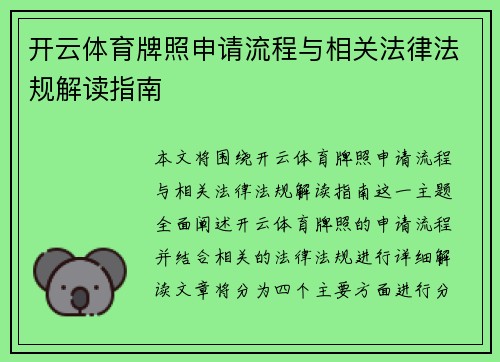 开云体育牌照申请流程与相关法律法规解读指南

本文将围绕开云体育牌照申请流程与相关法律法规解读指南这一主题全面阐述开云体育牌照的申请流程并结合相关的法律法规进行详细解读文章将分为四个主要方面进行分